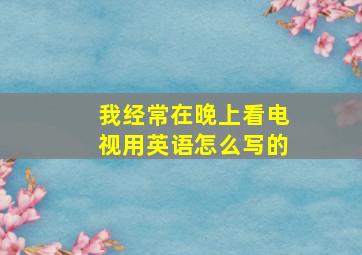 我经常在晚上看电视用英语怎么写的